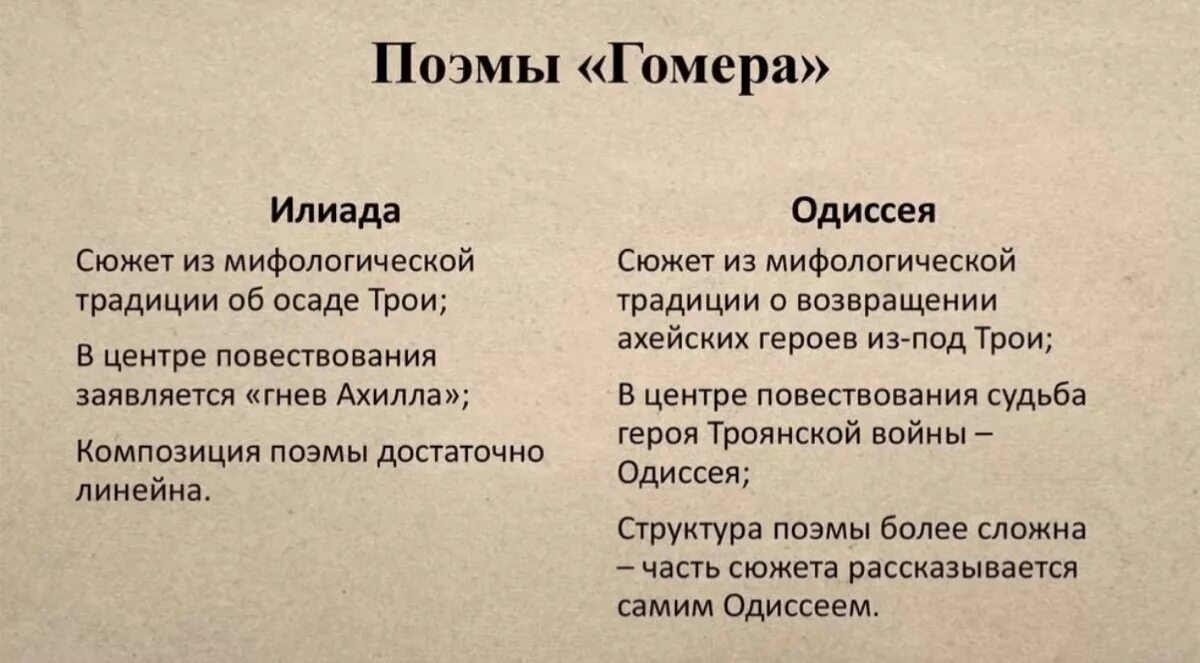 Поэмы «Гомера»

Илиада

Сюжет из мифологической традиции об осаде Трои;

В центре повествования заявляется «гнев Ахилла»;

Композиция поэмы достаточно линейна.

Одиссея

Сюжет из мифологической традиции о возвращении ахейских героев из-под Трои;

В центре повествования судьба героя Троянской войны – Одиссея;

Структура поэмы более сложна – часть сюжета рассказывается самим Одиссеем.